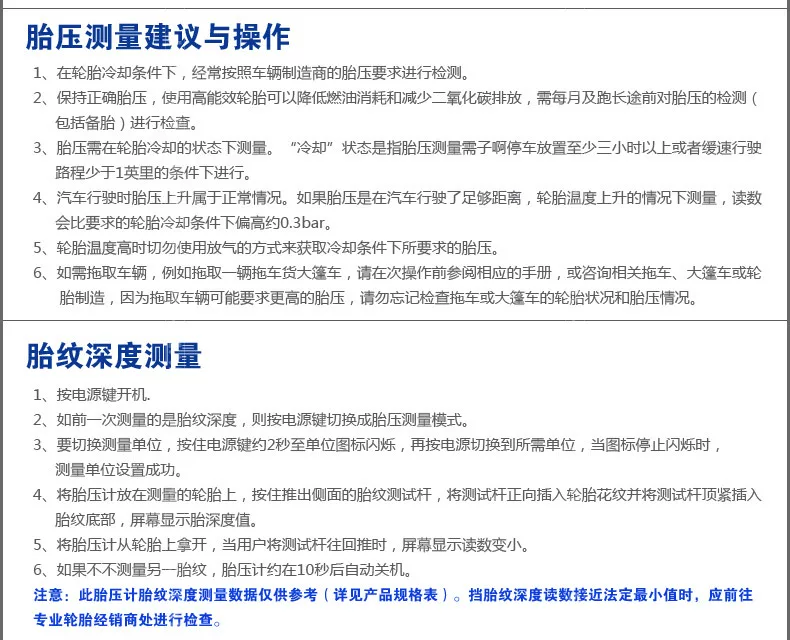 胎压测量建议与操作

1、在轮胎冷却条件下，经常按照车辆制造商的胎压要求进行检测。

2、保持正确胎压，使用高能效轮胎可以降低燃油消耗和减少二氧化碳排放，需每月及跑长途前对胎压的检测（包括备胎）进行检查。

3、胎压需在轮胎冷却的状态下测量。“冷却”状态是指胎压测量需子啊停车放置至少三小时以上或者缓速行驶路程少于1英里的条件下进行。

4、汽车行驶时胎压上升属于正常情况。如果胎压是在汽车行驶了足够距离，轮胎温度上升的情况下测量，读数会比要求的轮胎冷却条件下偏高约0.3bar。

5、轮胎温度高时切勿使用放气的方式来获取冷却条件下所要求的胎压。

6、如需拖取车辆，例如拖取一辆拖车货大篷车，请在次操作前参阅相应的手册，或咨询相关拖车、大篷车或轮胎制造，因为拖取车辆可能要求更高的胎压，请勿忘记检查拖车或大篷车的轮胎状况和胎压情况。

胎纹深度测量

1、按电源键开机.

2、如前一次测量的是胎纹深度，则按电源键切换成胎压测量模式。

3、要切换测量单位，按住电源键约2秒至单位图标闪烁，再按电源切换到所需单位，当图标停止闪烁时，测量单位设置成功。

4、将胎压计放在测量的轮胎上，按住推出侧面的胎纹测试杆，将测试杆正向插入轮胎花纹并将测试杆顶紧插入胎纹底部，屏幕显示胎深度值。

5、将胎压计从轮胎上拿开，当用户将测试杆往回推时，屏幕显示读数变小。

6、如果不不测量另一胎纹，胎压计约在10秒后自动关机。

注意：此胎压计胎纹深度测量数据仅供参考（详见产品规格表）。挡胎纹深度读数接近法定最小值时，应前往专业轮胎经销商处进行检查。